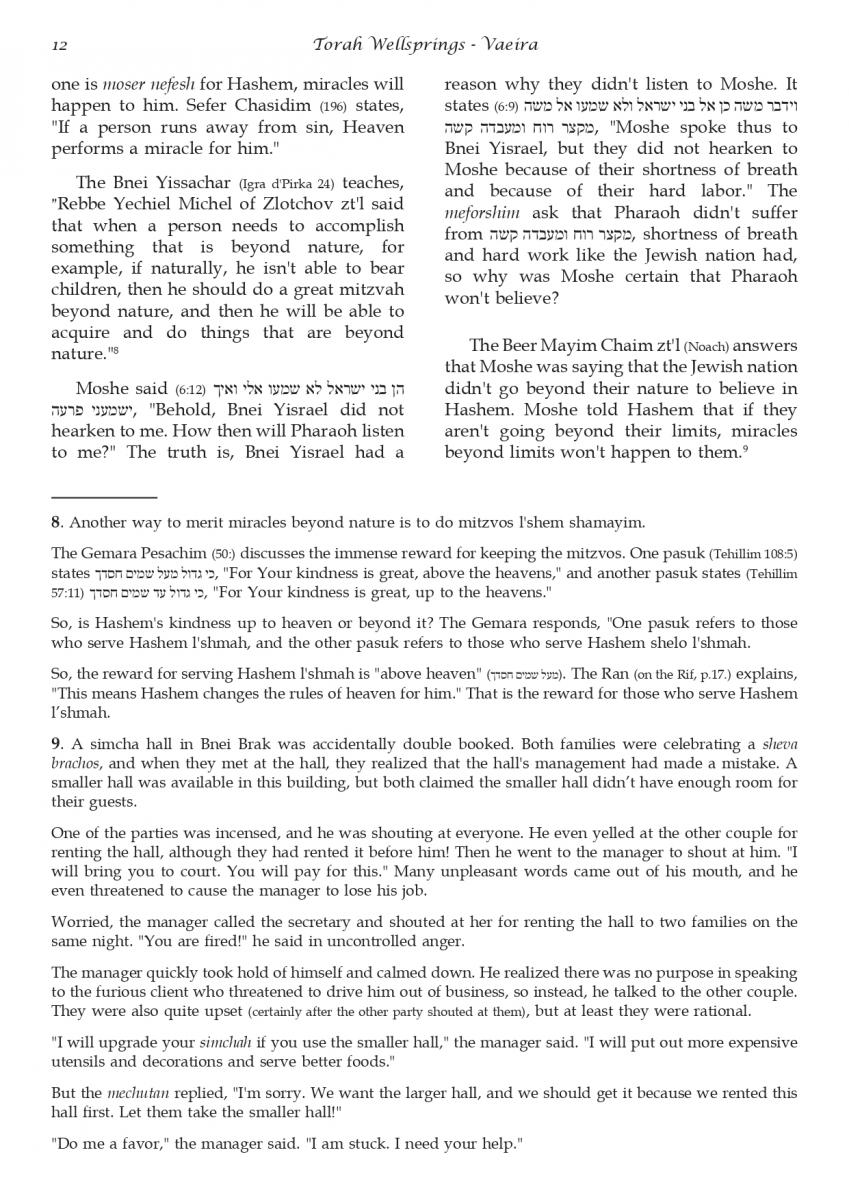 12 Torah Wellsprings - Vaeira

one is moser nefesh for Hashem, miracles will happen to him. Sefer Chasidim (196) states, "If a person runs away from sin, Heaven performs a miracle for him."

The Bnei Yissachar (Igra d'Pirka 24) teaches, "Rebbe Yechiel Michel of Zlotchov zt'l said that when a person needs to accomplish something that is beyond nature, for example, if naturally, he isn't able to bear children, then he should do a great mitzvah beyond nature, and then he will be able to acquire and do things that are beyond nature."8

Moshe said (6:12) הן בני ישראל לא שמעו אלי ואיך ישמעני פרעה, "Behold, Bnei Yisrael did not hearken to me. How then will Pharaoh listen to me?" The truth is, Bnei Yisrael had a reason why they didn't listen to Moshe. It states (6:9) וידבר משה כן אל בני ישראל ולא שמעו אל משה מקצר רוח ומעבדה קשה, "Moshe spoke thus to Bnei Yisrael, but they did not hearken to Moshe because of their shortness of breath and because of their hard labor." The meforshim ask that Pharaoh didn't suffer from מקצר רוח ומעבדה קשה, shortness of breath and hard work like the Jewish nation had, so why was Moshe certain that Pharaoh won't believe?

The Beer Mayim Chaim zt'l (Noach) answers that Moshe was saying that the Jewish nation didn't go beyond their nature to believe in Hashem. Moshe told Hashem that if they aren't going beyond their limits, miracles beyond limits won't happen to them.9

8. Another way to merit miracles beyond nature is to do mitzvos l'shem shamayim.

The Gemara Pesachim (50:) discusses the immense reward for keeping the mitzvos. One pasuk (Tehillim 108:5) states כי גדול מעל שמים חסדך, "For Your kindness is great, above the heavens," and another pasuk states (Tehillim 57:11) כי גדול עד שמים חסדך, "For Your kindness is great, up to the heavens."

So, is Hashem's kindness up to heaven or beyond it? The Gemara responds, "One pasuk refers to those who serve Hashem l'shmah, and the other pasuk refers to those who serve Hashem shelo l'shmah.

So, the reward for serving Hashem l'shmah is "above heaven" (מעל שמים חסדך). The Ran (on the Rif, p.17.) explains, "This means Hashem changes the rules of heaven for him." That is the reward for those who serve Hashem l'shmah.

9. A simcha hall in Bnei Brak was accidentally double booked. Both families were celebrating a sheva brachos, and when they met at the hall, they realized that the hall's management had made a mistake. A smaller hall was available in this building, but both claimed the smaller hall didn't have enough room for their guests.

One of the parties was incensed, and he was shouting at everyone. He even yelled at the other couple for renting the hall, although they had rented it before him! Then he went to the manager to shout at him. "I will bring you to court. You will pay for this." Many unpleasant words came out of his mouth, and he even threatened to cause the manager to lose his job.

Worried, the manager called the secretary and shouted at her for renting the hall to two families on the same night. "You are fired!" he said in uncontrolled anger.

The manager quickly took hold of himself and calmed down. He realized there was no purpose in speaking to the furious client who threatened to drive him out of business, so instead, he talked to the other couple. They were also quite upset (certainly after the other party shouted at them), but at least they were rational.

"I will upgrade your simchah if you use the smaller hall," the manager said. "I will put out more expensive utensils and decorations and serve better foods."

But the mechutan replied, "I'm sorry. We want the larger hall, and we should get it because we rented this hall first. Let them take the smaller hall!"

"Do me a favor," the manager said. "I am stuck. I need your help."